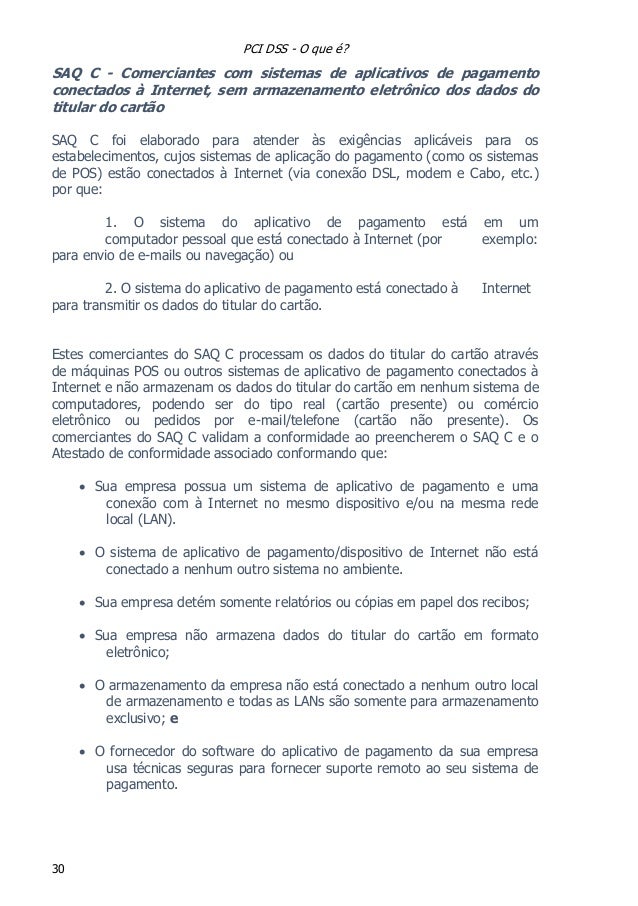 PCI DSS - O que é?

SAQ C - Comerciantes com sistemas de aplicativos de pagamento conectados à Internet, sem armazenamento eletrônico dos dados do titular do cartão

SAQ C foi elaborado para atender às exigências aplicáveis para os estabelecimentos, cujos sistemas de aplicação do pagamento (como os sistemas de POS) estão conectados à Internet (via conexão DSL, modem e Cabo, etc.) por que:

1. O sistema do aplicativo de pagamento está em um computador pessoal que está conectado à Internet (por exemplo: para envio de e-mails ou navegação) ou

2. O sistema do aplicativo de pagamento está conectado à Internet para transmitir os dados do titular do cartão.

Estes comerciantes do SAQ C processam os dados do titular do cartão através de máquinas POS ou outros sistemas de aplicativo de pagamento conectados à Internet e não armazenam os dados do titular do cartão em nenhum sistema de computadores, podendo ser do tipo real (cartão presente) ou comércio eletrônico ou pedidos por e-mail/telefone (cartão não presente). Os comerciantes do SAQ C validam a conformidade ao preencherem o SAQ C e o Atestado de conformidade associado conformando que:

• Sua empresa possua um sistema de aplicativo de pagamento e uma conexão com à Internet no mesmo dispositivo e/ou na mesma rede local (LAN).

• O sistema de aplicativo de pagamento/dispositivo de Internet não está conectado a nenhum outro sistema no ambiente.

• Sua empresa detém somente relatórios ou cópias em papel dos recibos;

• Sua empresa não armazena dados do titular do cartão em formato eletrônico;

• O armazenamento da empresa não está conectado a nenhum outro local de armazenamento e todas as LANs são somente para armazenamento exclusivo; e

• O fornecedor do software do aplicativo de pagamento da sua empresa usa técnicas seguras para fornecer suporte remoto ao seu sistema de pagamento.

30